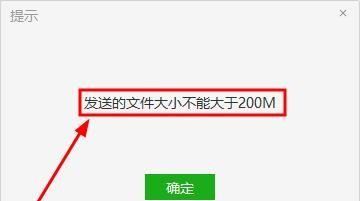 提示

×

发送的文件大小不能大于200M

确定